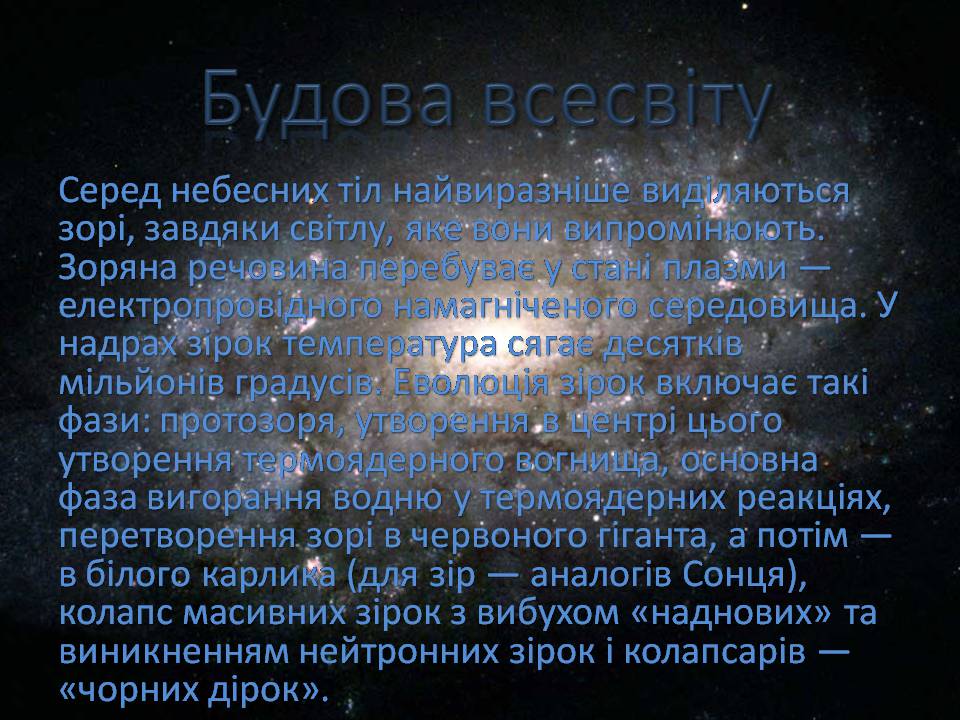 Будова всесвіту

Серед небесних тіл найвиразніше виділяються зорі, завдяки світлу, яке вони випромінюють. Зоряна речовина перебуває у стані плазми — електропровідного намагніченого середовища. У надрах зірок температура сягає десятків мільйонів градусів. Еволюція зірок включає такі фази: протозоря, утворення в центрі цього утворення термоядерного вогнища, основна фаза вигорання водню у термоядерних реакціях, перетворення зорі в червоного гіганта, а потім — в білого карлика (для зір — аналогів Сонця), колапс масивних зірок з вибухом «наднових» та виникненням нейтронних зірок і колапсарів — «чорних дірок».